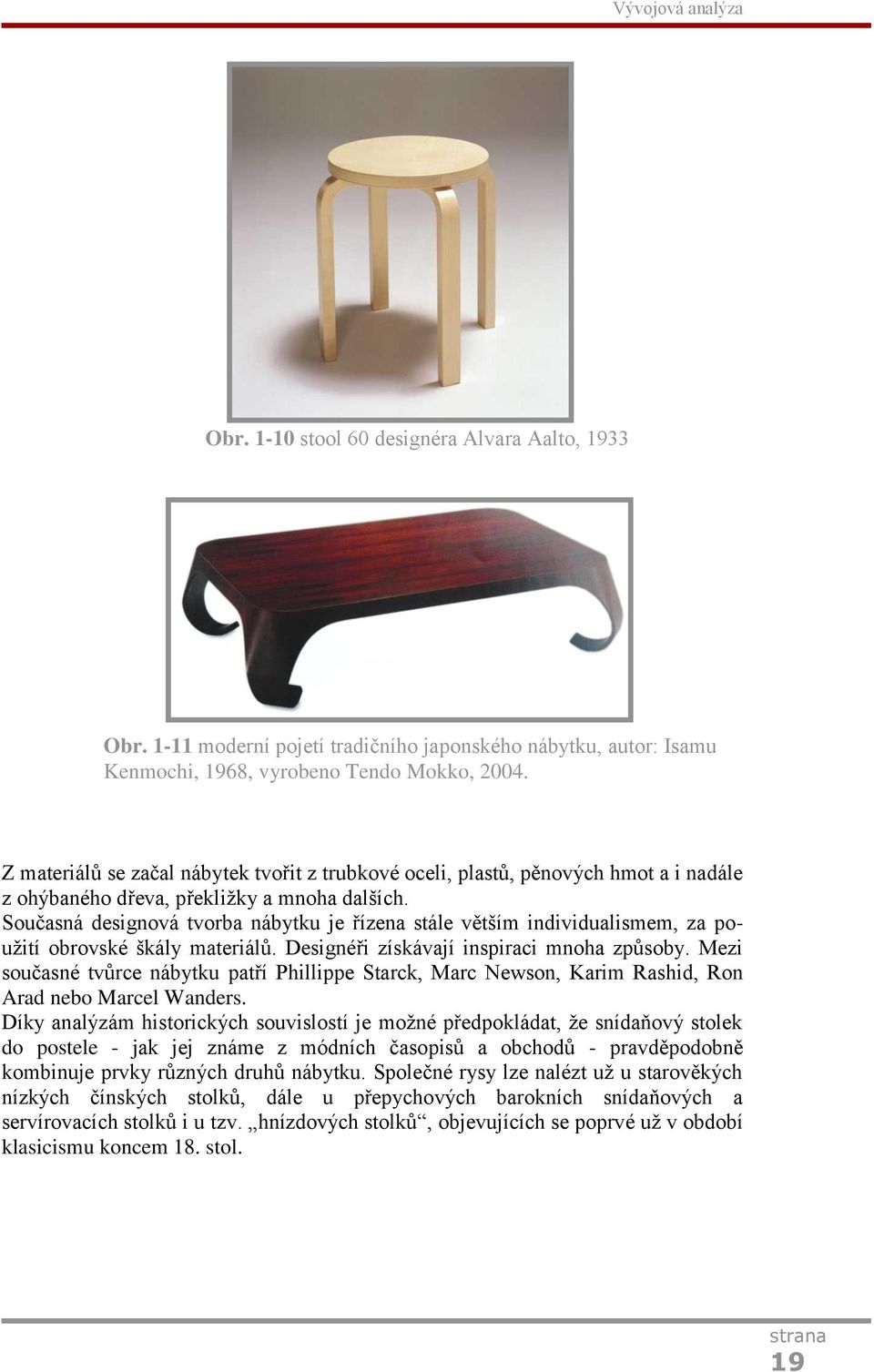 Vývojová analýza

Obr. 1-10 stool 60 designéra Alvara Aalto, 1933

Obr. 1-11 moderní pojetí tradičního japonského nábytku, autor: Isamu Kenmochi, 1968, vyrobeno Tendo Mokko, 2004.

Z materiálů se začal nábytek tvořit z trubkové oceli, plastů, pěnových hmot a i nadále z ohýbaného dřeva, překližky a mnoha dalších.
Současná designová tvorba nábytku je řízena stále větším individualismem, za použití obrovské škály materiálů. Designéři získávají inspiraci mnoha způsoby. Mezi současné tvůrce nábytku patří Phillippe Starck, Marc Newson, Karim Rashid, Ron Arad nebo Marcel Wanders.
Díky analýzám historických souvislostí je možné předpokládat, že snídaňový stolek do postele - jak jej známe z módních časopisů a obchodů - pravděpodobně kombinuje prvky různých druhů nábytku. Společné rysy lze nalézt už u starověkých nízkých čínských stolků, dále u přepychových barokních snídaňových a servírovacích stolků i u tzv. „hnízdových stolků“, objevujících se poprvé už v období klasicismu koncem 18. stol.

strana
19